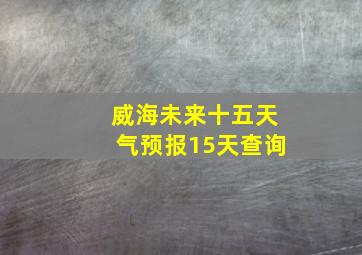 威海未来十五天气预报15天查询